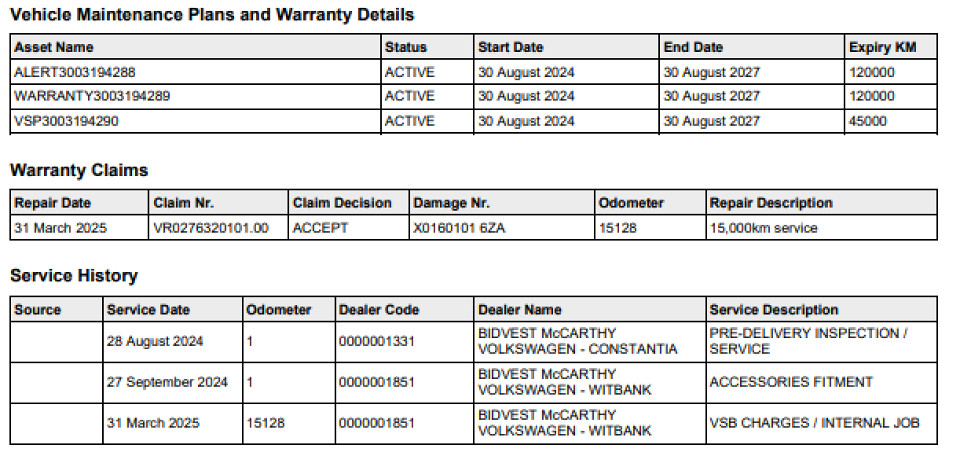 Vehicle Maintenance Plans and Warranty Details

| Asset Name | Status | Start Date | End Date | Expiry KM |
|---|---|---|---|---|
| ALERT3003194288 | ACTIVE | 30 August 2024 | 30 August 2027 | 120000 |
| WARRANTY3003194289 | ACTIVE | 30 August 2024 | 30 August 2027 | 120000 |
| VSP3003194290 | ACTIVE | 30 August 2024 | 30 August 2027 | 45000 |

Warranty Claims

| Repair Date | Claim Nr. | Claim Decision | Damage Nr. | Odometer | Repair Description |
|---|---|---|---|---|---|
| 31 March 2025 | VR0276320101.00 | ACCEPT | X0160101 6ZA | 15128 | 15,000km service |

Service History

| Source | Service Date | Odometer | Dealer Code | Dealer Name | Service Description |
|---|---|---|---|---|---|
| | 28 August 2024 | 1 | 0000001331 | BIDVEST McCARTHY VOLKSWAGEN - CONSTANTIA | PRE-DELIVERY INSPECTION / SERVICE |
| | 27 September 2024 | 1 | 0000001851 | BIDVEST McCARTHY VOLKSWAGEN - WITBANK | ACCESSORIES FITMENT |
| | 31 March 2025 | 15128 | 0000001851 | BIDVEST McCARTHY VOLKSWAGEN - WITBANK | VSB CHARGES / INTERNAL JOB |